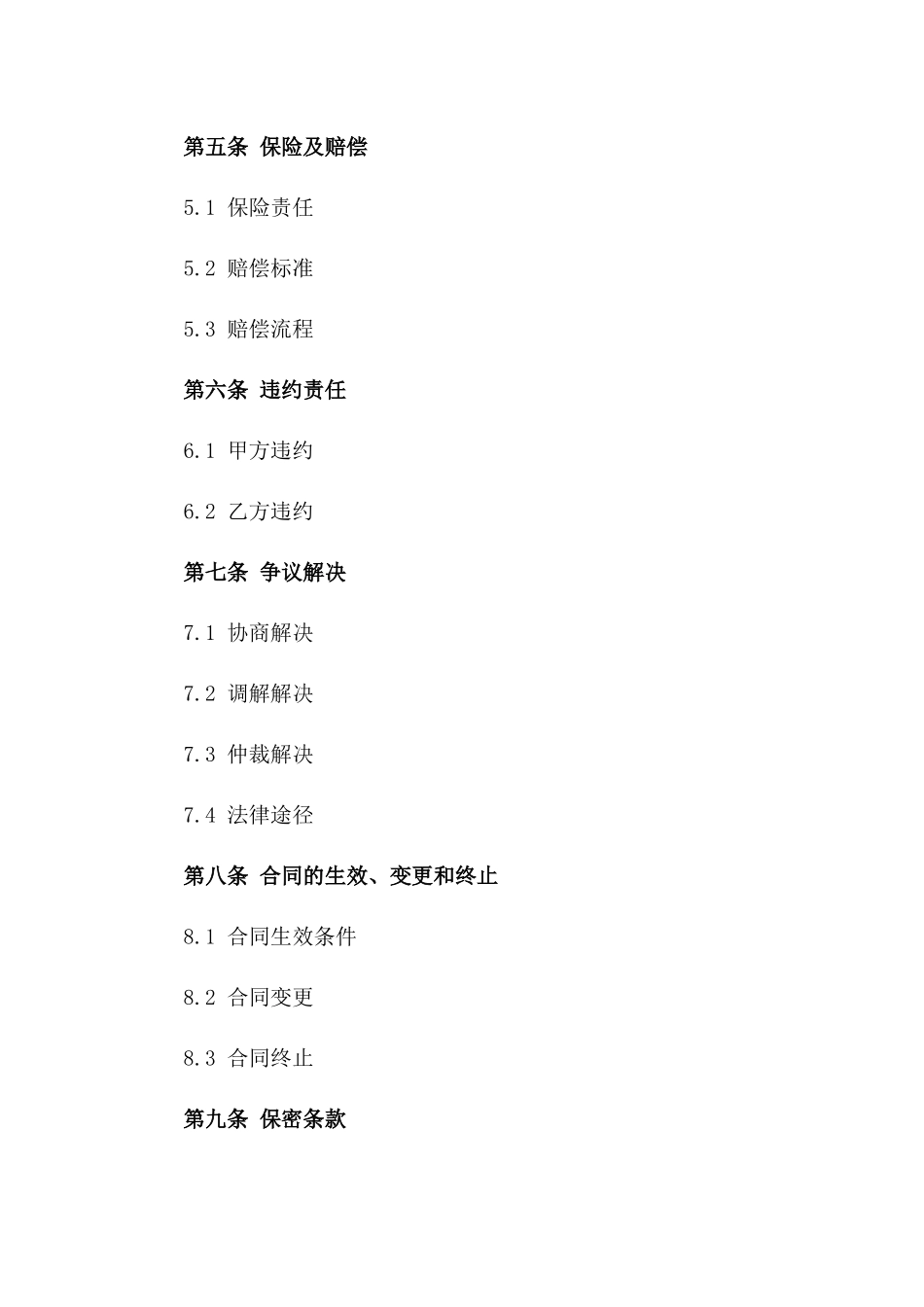 第五条 保险及赔偿

5.1 保险责任

5.2 赔偿标准

5.3 赔偿流程

第六条 违约责任

6.1 甲方违约

6.2 乙方违约

第七条 争议解决

7.1 协商解决

7.2 调解解决

7.3 仲裁解决

7.4 法律途径

第八条 合同的生效、变更和终止

8.1 合同生效条件

8.2 合同变更

8.3 合同终止

第九条 保密条款